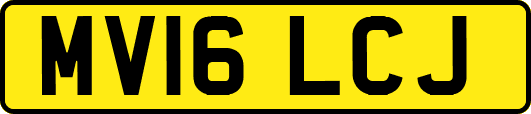 MV16 LCJ